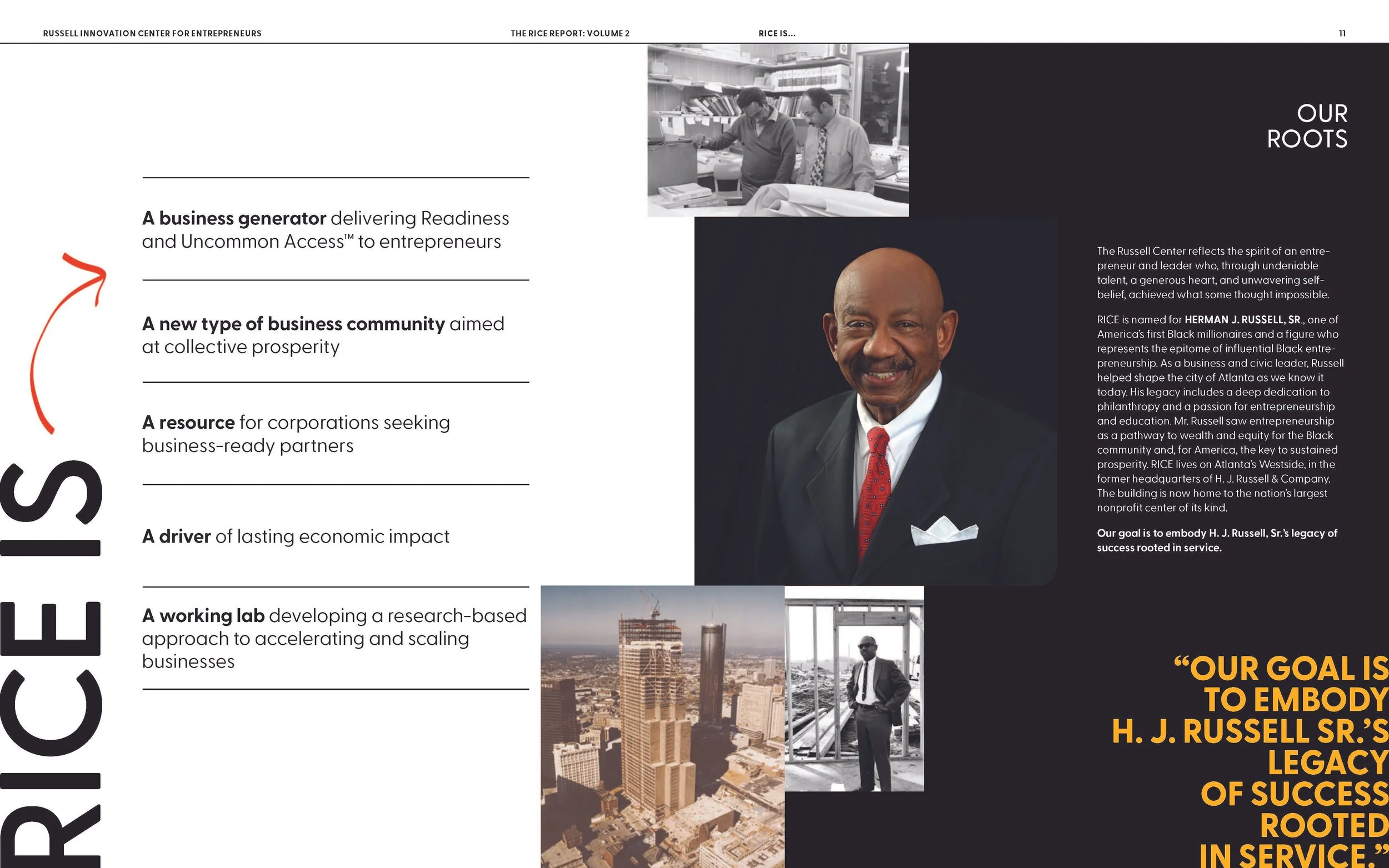 RUSSELL INNOVATION CENTER FOR ENTREPRENEURS

THE RICE REPORT: VOLUME 2

RICE IS...

11

RICE IS

A business generator delivering Readiness and Uncommon Access™ to entrepreneurs

A new type of business community aimed at collective prosperity

A resource for corporations seeking business-ready partners

A driver of lasting economic impact

A working lab developing a research-based approach to accelerating and scaling businesses

OUR ROOTS

The Russell Center reflects the spirit of an entrepreneur and leader who, through undeniable talent, a generous heart, and unwavering self-belief, achieved what some thought impossible.

RICE is named for HERMAN J. RUSSELL, SR., one of America's first Black millionaires and a figure who represents the epitome of influential Black entrepreneurship. As a business and civic leader, Russell helped shape the city of Atlanta as we know it today. His legacy includes a deep dedication to philanthropy and a passion for entrepreneurship and education. Mr. Russell saw entrepreneurship as a pathway to wealth and equity for the Black community and, for America, the key to sustained prosperity. RICE lives on Atlanta's Westside, in the former headquarters of H. J. Russell & Company. The building is now home to the nation's largest nonprofit center of its kind.

Our goal is to embody H. J. Russell, Sr.'s legacy of success rooted in service.

"OUR GOAL IS TO EMBODY H. J. RUSSELL SR.'S LEGACY OF SUCCESS ROOTED IN SERVICE."